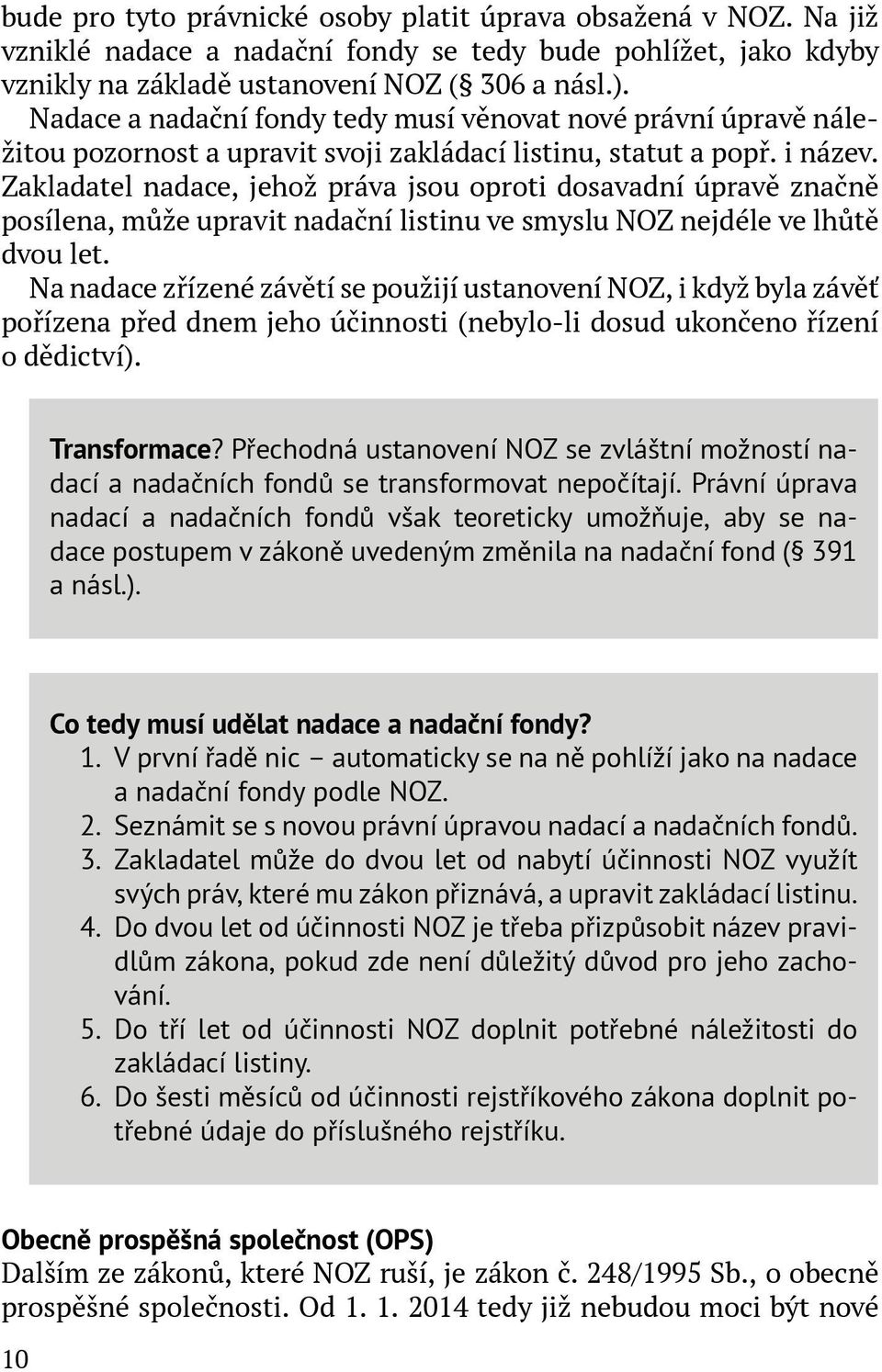 bude pro tyto právnické osoby platit úprava obsažená v NOZ. Na již vzniklé nadace a nadační fondy se tedy bude pohlížet, jako kdyby vznikly na základě ustanovení NOZ (§ 306 a násl.).

Nadace a nadační fondy tedy musí věnovat nové právní úpravě náležitou pozornost a upravit svoji zakládací listinu, statut a popř. i název.

Zakladatel nadace, jehož práva jsou oproti dosavadní úpravě značně posílena, může upravit nadační listinu ve smyslu NOZ nejdéle ve lhůtě dvou let.

Na nadace zřízené závětí se použijí ustanovení NOZ, i když byla závěť pořízena před dnem jeho účinnosti (nebylo-li dosud ukončeno řízení o dědictví).

Transformace? Přechodná ustanovení NOZ se zvláštní možností nadací a nadačních fondů se transformovat nepočítají. Právní úprava nadací a nadačních fondů však teoreticky umožňuje, aby se nadace postupem v zákoně uvedeným změnila na nadační fond (§ 391 a násl.).

Co tedy musí udělat nadace a nadační fondy?
1. V první řadě nic – automaticky se na ně pohlíží jako na nadace a nadační fondy podle NOZ.
2. Seznámit se s novou právní úpravou nadací a nadačních fondů.
3. Zakladatel může do dvou let od nabytí účinnosti NOZ využít svých práv, které mu zákon přiznává, a upravit zakládací listinu.
4. Do dvou let od účinnosti NOZ je třeba přizpůsobit název pravidlům zákona, pokud zde není důležitý důvod pro jeho zachování.
5. Do tří let od účinnosti NOZ doplnit potřebné náležitosti do zakládací listiny.
6. Do šesti měsíců od účinnosti rejstříkového zákona doplnit potřebné údaje do příslušného rejstříku.

Obecně prospěšná společnost (OPS)
Dalším ze zákonů, které NOZ ruší, je zákon č. 248/1995 Sb., o obecně prospěšné společnosti. Od 1. 1. 2014 tedy již nebudou moci být nové

10